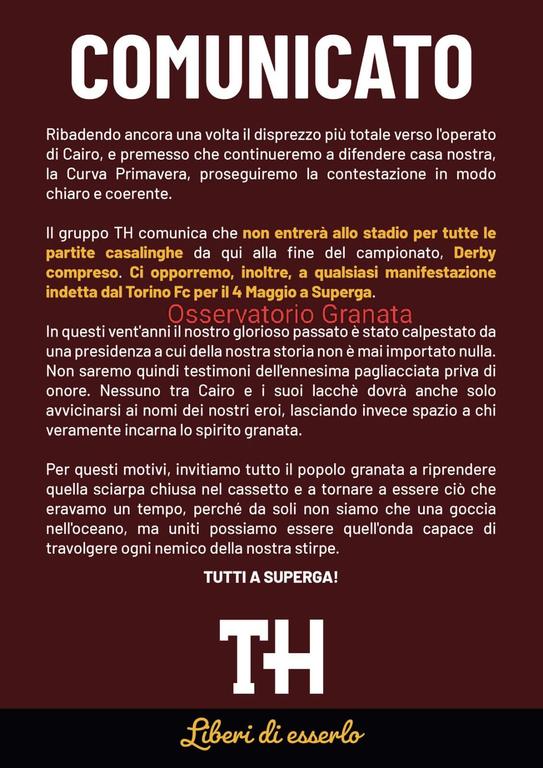 COMUNICATO

Ribadendo ancora una volta il disprezzo più totale verso l'operato di Cairo, e premesso che continueremo a difendere casa nostra, la Curva Primavera, proseguiremo la contestazione in modo chiaro e coerente.

Il gruppo TH comunica che non entrerà allo stadio per tutte le partite casalinghe da qui alla fine del campionato, Derby compreso. Ci opporremo, inoltre, a qualsiasi manifestazione indetta dal Torino Fc per il 4 Maggio a Superga.

In questi vent'anni il nostro glorioso passato è stato calpestato da una presidenza a cui della nostra storia non è mai importato nulla. Non saremo quindi testimoni dell'ennesima pagliacciata priva di onore. Nessuno tra Cairo e i suoi lacchè dovrà anche solo avvicinarsi ai nomi dei nostri eroi, lasciando invece spazio a chi veramente incarna lo spirito granata.

Per questi motivi, invitiamo tutto il popolo granata a riprendere quella sciarpa chiusa nel cassetto e a tornare a essere ciò che eravamo un tempo, perché da soli non siamo che una goccia nell'oceano, ma uniti possiamo essere quell'onda capace di travolgere ogni nemico della nostra stirpe.

TUTTI A SUPERGA!

TH

Liberi di esserlo

Osservatorio Granata